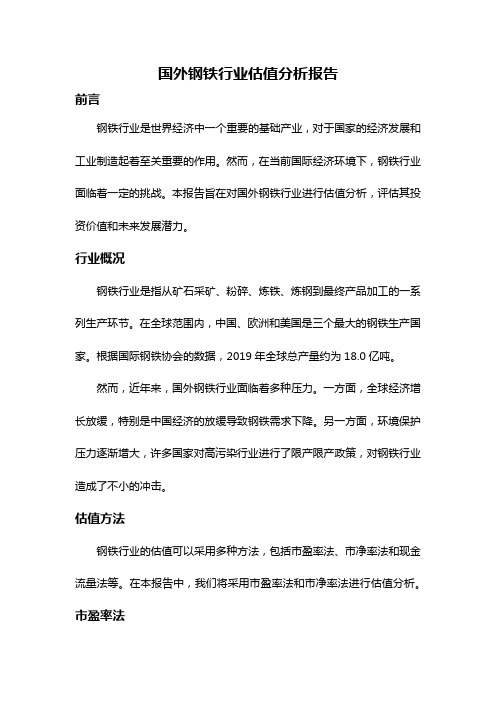 国外钢铁行业估值分析报告

前言

钢铁行业是世界经济中一个重要的基础产业，对于国家的经济发展和工业制造起着至关重要的作用。然而，在当前国际经济环境下，钢铁行业面临着一定的挑战。本报告旨在对国外钢铁行业进行估值分析，评估其投资价值和未来发展潜力。

行业概况

钢铁行业是指从矿石采矿、粉碎、炼铁、炼钢到最终产品加工的一系列生产环节。在全球范围内，中国、欧洲和美国是三个最大的钢铁生产国家。根据国际钢铁协会的数据，2019 年全球总产量约为 18.0 亿吨。

然而，近年来，国外钢铁行业面临着多种压力。一方面，全球经济增长放缓，特别是中国经济的放缓导致钢铁需求下降。另一方面，环境保护压力逐渐增大，许多国家对高污染行业进行了限产限产政策，对钢铁行业造成了不小的冲击。

估值方法

钢铁行业的估值可以采用多种方法，包括市盈率法、市净率法和现金流量法等。在本报告中，我们将采用市盈率法和市净率法进行估值分析。

市盈率法